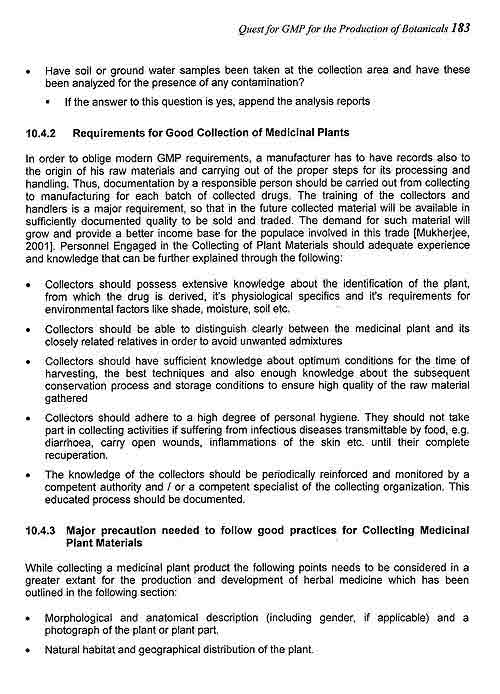 Quest for GMP for the Production of Botanicals 183

• Have soil or ground water samples been taken at the collection area and have these been analyzed for the presence of any contamination?

▪ If the answer to this question is yes, append the analysis reports

10.4.2 Requirements for Good Collection of Medicinal Plants

In order to oblige modern GMP requirements, a manufacturer has to have records also to the origin of his raw materials and carrying out of the proper steps for its processing and handling. Thus, documentation by a responsible person should be carried out from collecting to manufacturing for each batch of collected drugs. The training of the collectors and handlers is a major requirement, so that in the future collected material will be available in sufficiently documented quality to be sold and traded. The demand for such material will grow and provide a better income base for the populace involved in this trade [Mukherjee, 2001]. Personnel Engaged in the Collecting of Plant Materials should adequate experience and knowledge that can be further explained through the following:

• Collectors should possess extensive knowledge about the identification of the plant, from which the drug is derived, it's physiological specifics and it's requirements for environmental factors like shade, moisture, soil etc.

• Collectors should be able to distinguish clearly between the medicinal plant and its closely related relatives in order to avoid unwanted admixtures

• Collectors should have sufficient knowledge about optimum conditions for the time of harvesting, the best techniques and also enough knowledge about the subsequent conservation process and storage conditions to ensure high quality of the raw material gathered

• Collectors should adhere to a high degree of personal hygiene. They should not take part in collecting activities if suffering from infectious diseases transmittable by food, e.g. diarrhoea, carry open wounds, inflammations of the skin etc. until their complete recuperation.

• The knowledge of the collectors should be periodically reinforced and monitored by a competent authority and / or a competent specialist of the collecting organization. This educated process should be documented.

10.4.3 Major precaution needed to follow good practices for Collecting Medicinal Plant Materials

While collecting a medicinal plant product the following points needs to be considered in a greater extant for the production and development of herbal medicine which has been outlined in the following section:

• Morphological and anatomical description (including gender, if applicable) and a photograph of the plant or plant part.

• Natural habitat and geographical distribution of the plant.